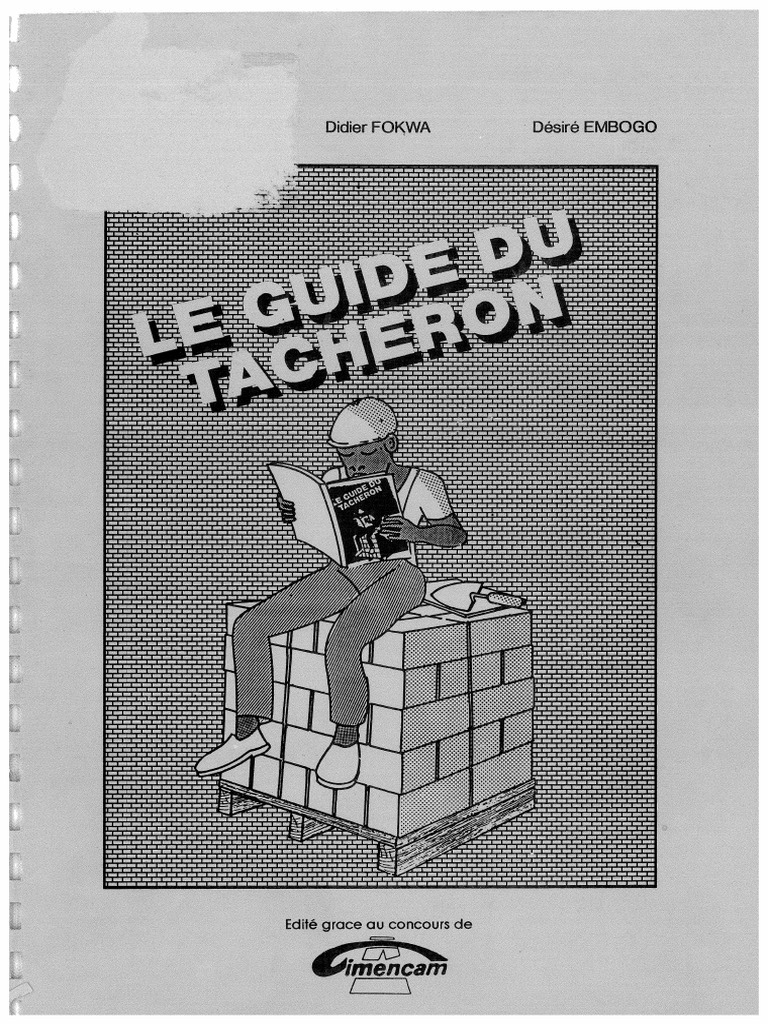 Didier FOKWA

Désiré EMBOGO

LE GUIDE DU TACHERON

LE GUIDE DU TACHERON

Edité grace au concours de

Cimencam